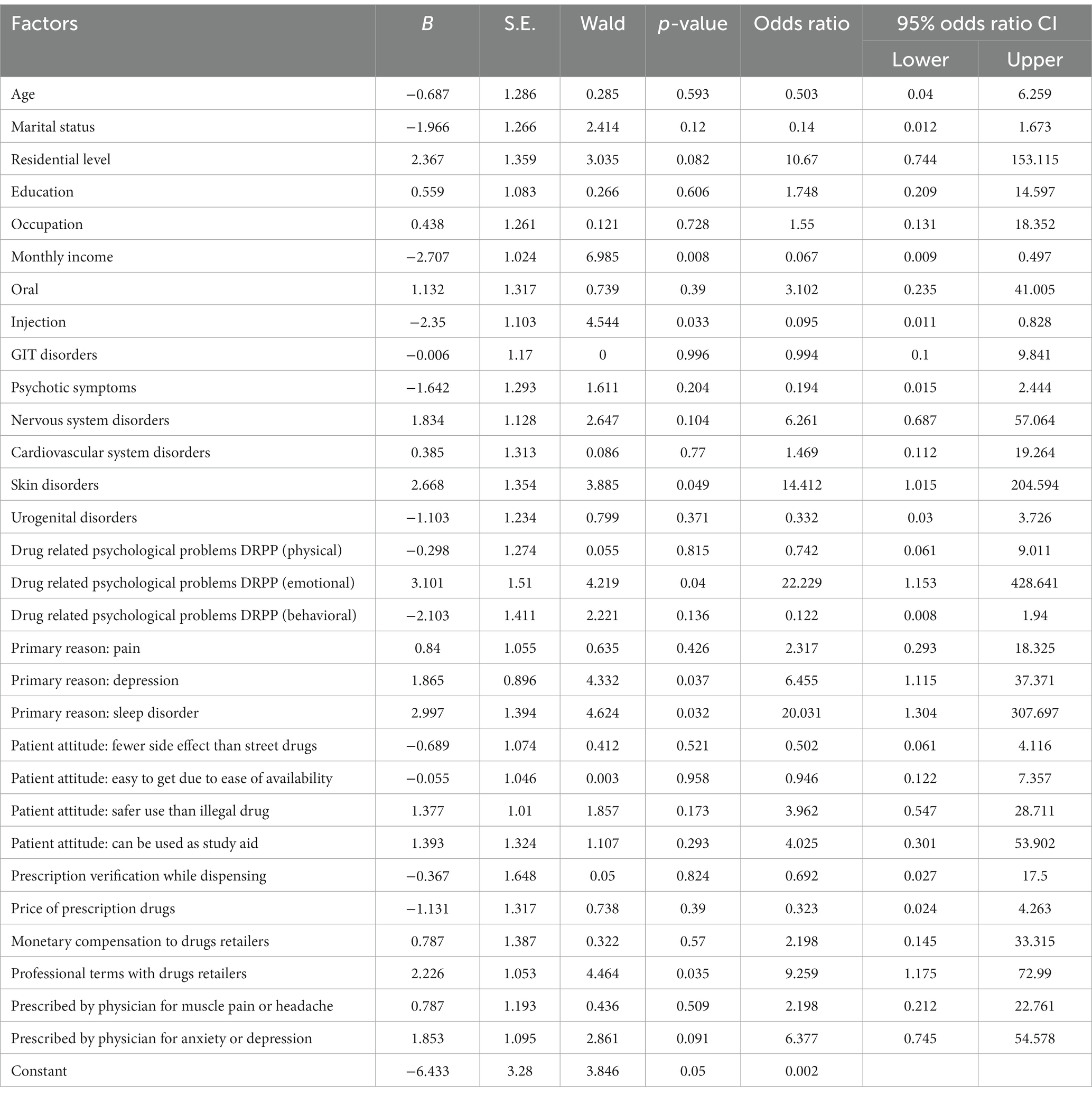 | Factors | B | S.E. | Wald | p-value | Odds ratio | 95% odds ratio CI Lower | 95% odds ratio CI Upper |
|---|---|---|---|---|---|---|---|
| Age | −0.687 | 1.286 | 0.285 | 0.593 | 0.503 | 0.04 | 6.259 |
| Marital status | −1.966 | 1.266 | 2.414 | 0.12 | 0.14 | 0.012 | 1.673 |
| Residential level | 2.367 | 1.359 | 3.035 | 0.082 | 10.67 | 0.744 | 153.115 |
| Education | 0.559 | 1.083 | 0.266 | 0.606 | 1.748 | 0.209 | 14.597 |
| Occupation | 0.438 | 1.261 | 0.121 | 0.728 | 1.55 | 0.131 | 18.352 |
| Monthly income | −2.707 | 1.024 | 6.985 | 0.008 | 0.067 | 0.009 | 0.497 |
| Oral | 1.132 | 1.317 | 0.739 | 0.39 | 3.102 | 0.235 | 41.005 |
| Injection | −2.35 | 1.103 | 4.544 | 0.033 | 0.095 | 0.011 | 0.828 |
| GIT disorders | −0.006 | 1.17 | 0 | 0.996 | 0.994 | 0.1 | 9.841 |
| Psychotic symptoms | −1.642 | 1.293 | 1.611 | 0.204 | 0.194 | 0.015 | 2.444 |
| Nervous system disorders | 1.834 | 1.128 | 2.647 | 0.104 | 6.261 | 0.687 | 57.064 |
| Cardiovascular system disorders | 0.385 | 1.313 | 0.086 | 0.77 | 1.469 | 0.112 | 19.264 |
| Skin disorders | 2.668 | 1.354 | 3.885 | 0.049 | 14.412 | 1.015 | 204.594 |
| Urogenital disorders | −1.103 | 1.234 | 0.799 | 0.371 | 0.332 | 0.03 | 3.726 |
| Drug related psychological problems DRPP (physical) | −0.298 | 1.274 | 0.055 | 0.815 | 0.742 | 0.061 | 9.011 |
| Drug related psychological problems DRPP (emotional) | 3.101 | 1.51 | 4.219 | 0.04 | 22.229 | 1.153 | 428.641 |
| Drug related psychological problems DRPP (behavioral) | −2.103 | 1.411 | 2.221 | 0.136 | 0.122 | 0.008 | 1.94 |
| Primary reason: pain | 0.84 | 1.055 | 0.635 | 0.426 | 2.317 | 0.293 | 18.325 |
| Primary reason: depression | 1.865 | 0.896 | 4.332 | 0.037 | 6.455 | 1.115 | 37.371 |
| Primary reason: sleep disorder | 2.997 | 1.394 | 4.624 | 0.032 | 20.031 | 1.304 | 307.697 |
| Patient attitude: fewer side effect than street drugs | −0.689 | 1.074 | 0.412 | 0.521 | 0.502 | 0.061 | 4.116 |
| Patient attitude: easy to get due to ease of availability | −0.055 | 1.046 | 0.003 | 0.958 | 0.946 | 0.122 | 7.357 |
| Patient attitude: safer use than illegal drug | 1.377 | 1.01 | 1.857 | 0.173 | 3.962 | 0.547 | 28.711 |
| Patient attitude: can be used as study aid | 1.393 | 1.324 | 1.107 | 0.293 | 4.025 | 0.301 | 53.902 |
| Prescription verification while dispensing | −0.367 | 1.648 | 0.05 | 0.824 | 0.692 | 0.027 | 17.5 |
| Price of prescription drugs | −1.131 | 1.317 | 0.738 | 0.39 | 0.323 | 0.024 | 4.263 |
| Monetary compensation to drugs retailers | 0.787 | 1.387 | 0.322 | 0.57 | 2.198 | 0.145 | 33.315 |
| Professional terms with drugs retailers | 2.226 | 1.053 | 4.464 | 0.035 | 9.259 | 1.175 | 72.99 |
| Prescribed by physician for muscle pain or headache | 0.787 | 1.193 | 0.436 | 0.509 | 2.198 | 0.212 | 22.761 |
| Prescribed by physician for anxiety or depression | 1.853 | 1.095 | 2.861 | 0.091 | 6.377 | 0.745 | 54.578 |
| Constant | −6.433 | 3.28 | 3.846 | 0.05 | 0.002 | | |